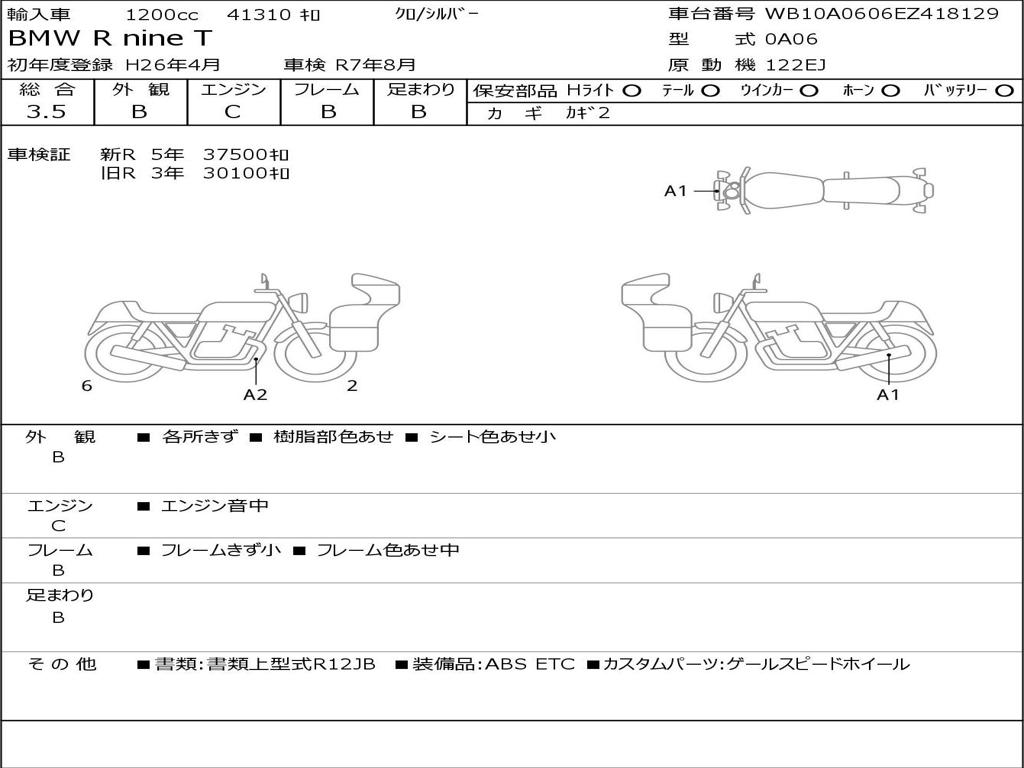 輸入車　1200cc　41310 ｷﾛ　ｸﾛ/ｼﾙﾊﾞｰ　車台番号 WB10A0606EZ418129

BMW R nine T　型　式 0A06

初年度登録 H26年4月　車検 R7年8月　原 動 機 122EJ

| 総 合 | 外 観 | エンジン | フレーム | 足まわり | 保安部品 Hﾗｲﾄ ○　ﾃｰﾙ ○　ｳｲﾝｶｰ ○　ﾎｰﾝ ○　ﾊﾞｯﾃﾘｰ ○ |
|---|---|---|---|---|---|
| 3.5 | B | C | B | B | カ ギ　ｶｷﾞ2 |

車検証　新R 5年 37500ｷﾛ
旧R 3年 30100ｷﾛ

A1

6　A2　2

A1

外 観
B
■ 各所きず ■ 樹脂部色あせ ■ シート色あせ小

エンジン
C
■ エンジン音中

フレーム
B
■ フレームきず小 ■ フレーム色あせ中

足まわり
B

そ の 他　■書類:書類上型式R12JB ■装備品:ABS ETC ■カスタムパーツ:ゲールスピードホイール